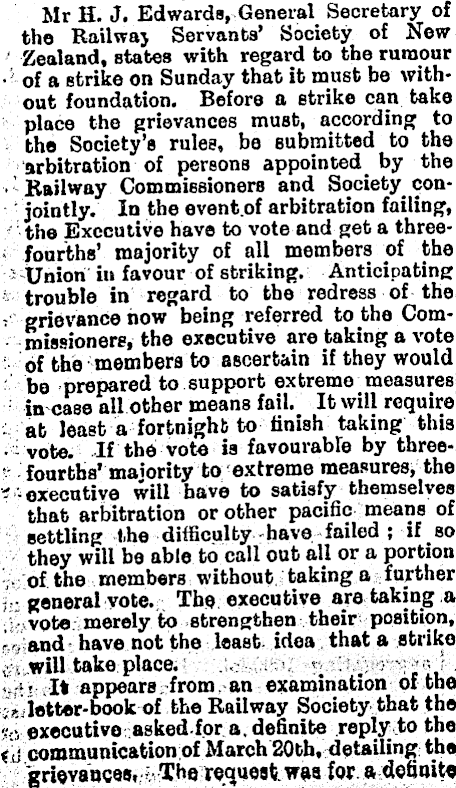 Mr H. J. Edwards, General Secretary of the Railway Servants' Society of New Zealand, states with regard to the rumour of a strike on Sunday that it must be without foundation. Before a strike can take place the grievances must, according to the Society's rules, be submitted to the arbitration of persons appointed by the Railway Commissioners and Society conjointly. In the event of arbitration failing, the Executive have to vote and get a three-fourths' majority of all members of the Union in favour of striking. Anticipating trouble in regard to the redress of the grievance now being referred to the Commissioners, the executive are taking a vote of the members to ascertain if they would be prepared to support extreme measures in case all other means fail. It will require at least a fortnight to finish taking this vote. If the vote is favourable by three-fourths' majority to extreme measures, the executive will have to satisfy themselves that arbitration or other pacific means of settling the difficulty have failed; if so they will be able to call out all or a portion of the members without taking a further general vote. The executive are taking a vote merely to strengthen their position, and have not the least idea that a strike will take place.

It appears from an examination of the letter-book of the Railway Society that the executive asked for a definite reply to the communication of March 20th, detailing the grievances. The request was for a definite